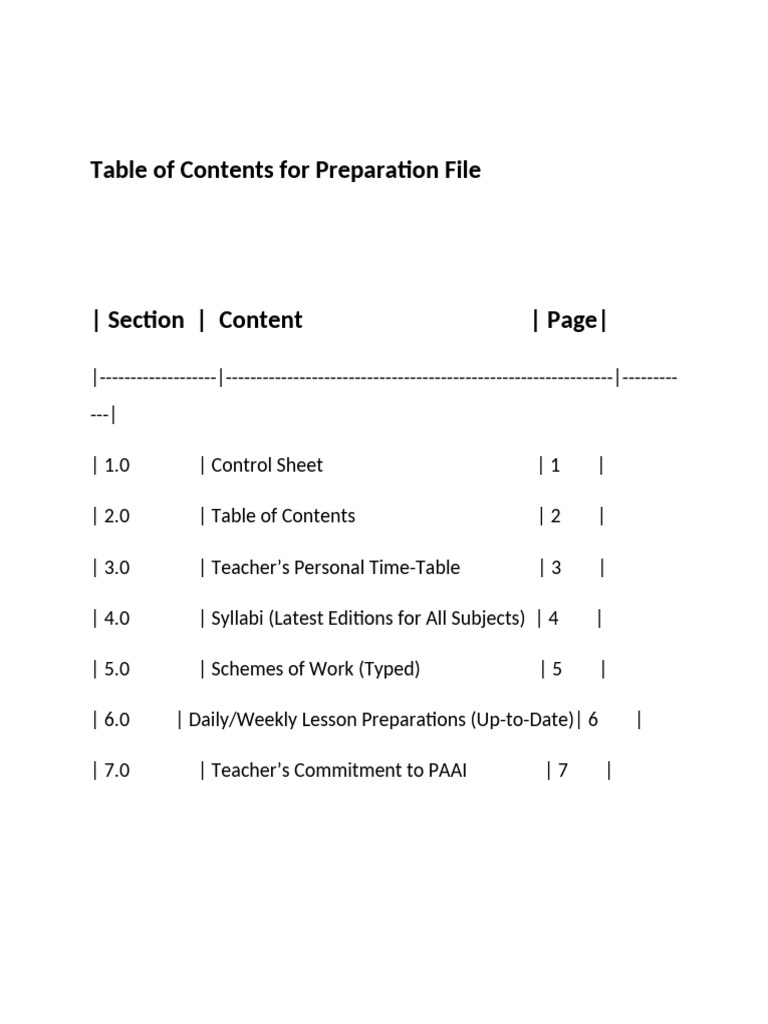 Table of Contents for Preparation File

| Section | Content | Page|

|------------------|--------------------------------------------------------------|------------|

| 1.0 | Control Sheet | 1 |

| 2.0 | Table of Contents | 2 |

| 3.0 | Teacher's Personal Time-Table | 3 |

| 4.0 | Syllabi (Latest Editions for All Subjects) | 4 |

| 5.0 | Schemes of Work (Typed) | 5 |

| 6.0 | Daily/Weekly Lesson Preparations (Up-to-Date)| 6 |

| 7.0 | Teacher's Commitment to PAAI | 7 |